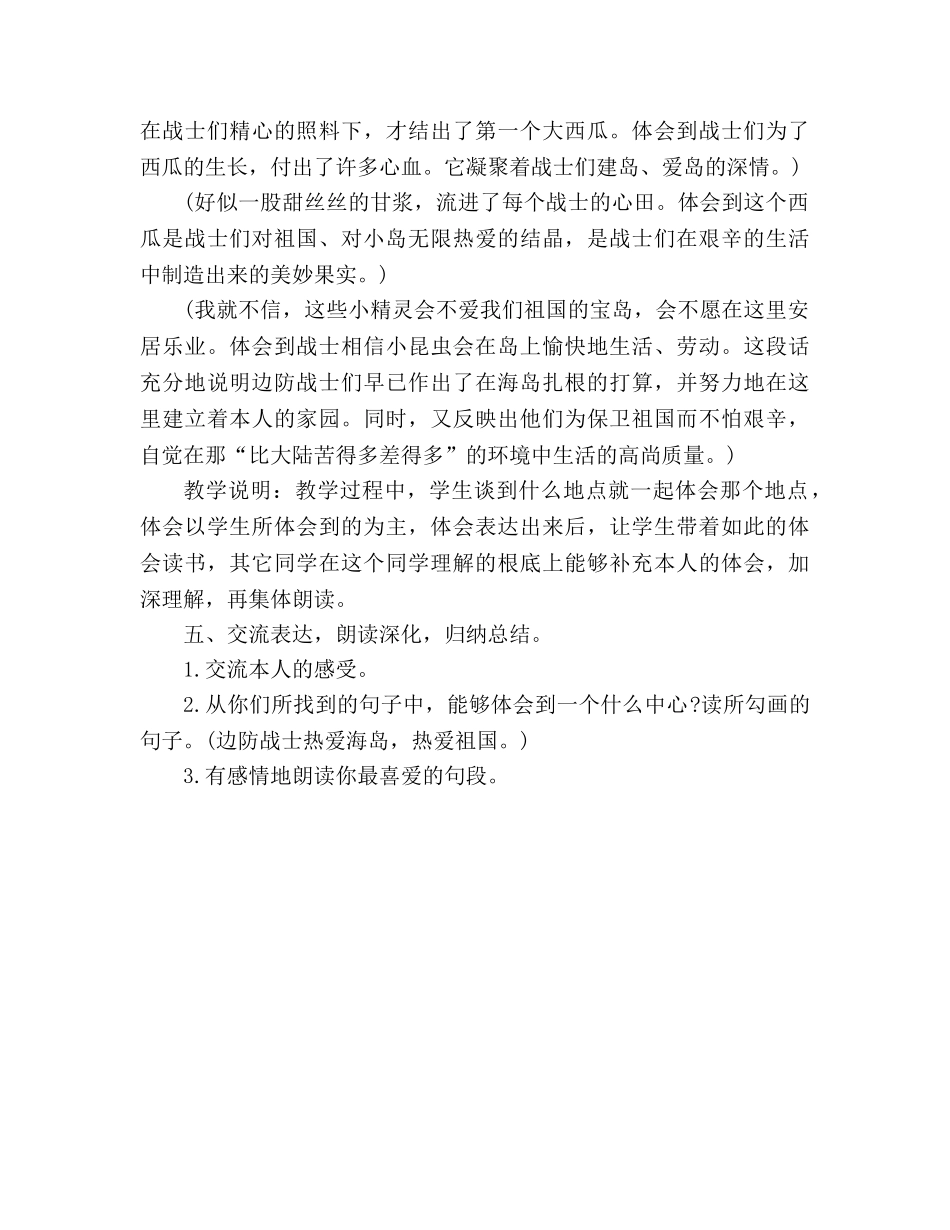 在战士们精心的照料下，才结出了第一个大西瓜。体会到战士们为了西瓜的生长，付出了许多心血。它凝聚着战士们建岛、爱岛的深情。）

（好似一股甜丝丝的甘浆，流进了每个战士的心田。体会到这个西瓜是战士们对祖国、对小岛无限热爱的结晶，是战士们在艰辛的生活中制造出来的美妙果实。）

（我就不信，这些小精灵会不爱我们祖国的宝岛，会不愿在这里安居乐业。体会到战士相信小昆虫会在岛上愉快地生活、劳动。这段话充分地说明边防战士们早已作出了在海岛扎根的打算，并努力地在这里建立着本人的家园。同时，又反映出他们为保卫祖国而不怕艰辛，自觉在那“比大陆苦得多差得多”的环境中生活的高尚质量。）

教学说明：教学过程中，学生谈到什么地点就一起体会那个地点，体会以学生所体会到的为主，体会表达出来后，让学生带着如此的体会读书，其它同学在这个同学理解的根底上能够补充本人的体会，加深理解，再集体朗读。

五、交流表达，朗读深化，归纳总结。

1.交流本人的感受。

2.从你们所找到的句子中，能够体会到一个什么中心?读所勾画的句子。(边防战士热爱海岛，热爱祖国。)

3.有感情地朗读你最喜爱的句段。